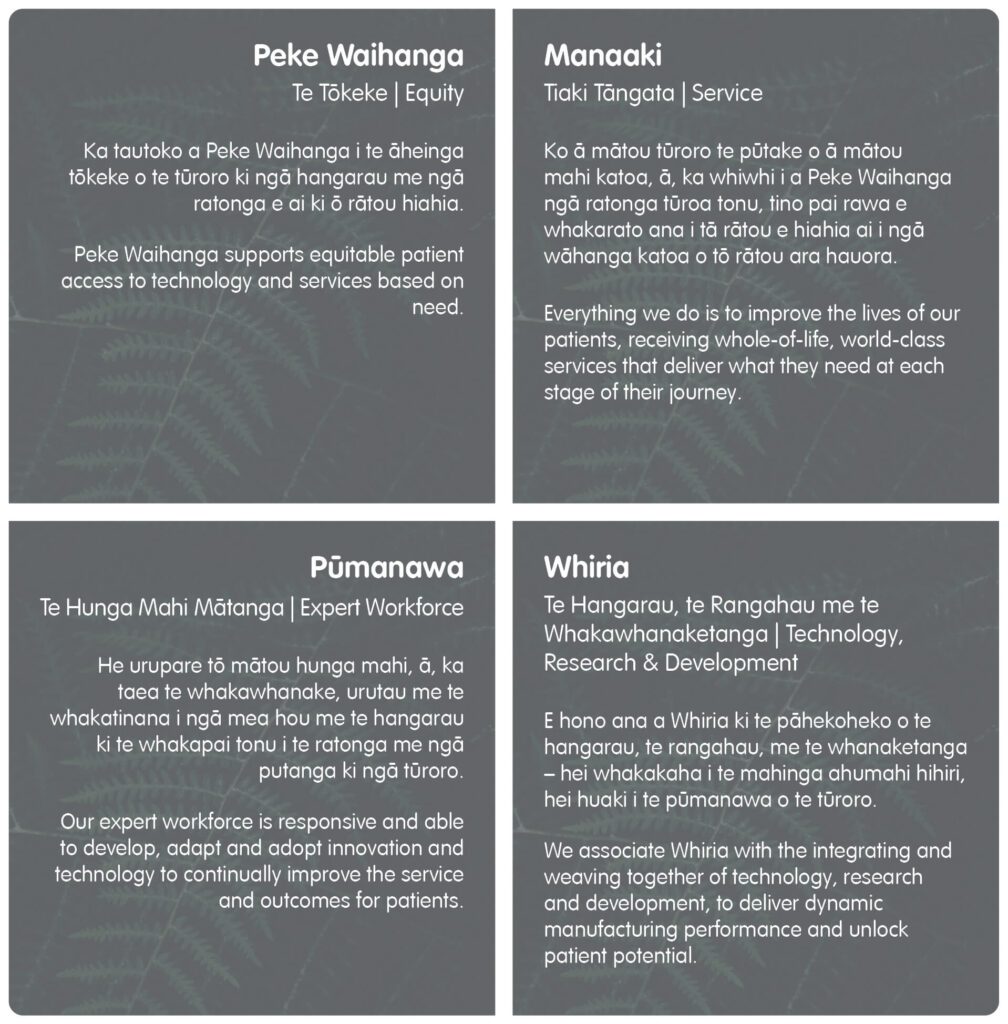 Peke Waihanga

Te Tōkeke | Equity

Ka tautoko a Peke Waihanga i te āheinga tōkeke o te tūroro ki ngā hangarau me ngā ratonga e ai ki ō rātou hiahia.

Peke Waihanga supports equitable patient access to technology and services based on need.

Manaaki

Tiaki Tāngata | Service

Ko ā mātou tūroro te pūtake o ā mātou mahi katoa, ā, ka whiwhi i a Peke Waihanga ngā ratonga tūroa tonu, tino pai rawa e whakarato ana i tā rātou e hiahia ai i ngā wāhanga katoa o tō rātou ara hauora.

Everything we do is to improve the lives of our patients, receiving whole-of-life, world-class services that deliver what they need at each stage of their journey.

Pūmanawa

Te Hunga Mahi Mātanga | Expert Workforce

He urupare tō mātou hunga mahi, ā, ka taea te whakawhanake, urutau me te whakatinana i ngā mea hou me te hangarau ki te whakapai tonu i te ratonga me ngā putanga ki ngā tūroro.

Our expert workforce is responsive and able to develop, adapt and adopt innovation and technology to continually improve the service and outcomes for patients.

Whiria

Te Hangarau, te Rangahau me te Whakawhanaketanga | Technology, Research & Development

E hono ana a Whiria ki te pāhekoheko o te hangarau, te rangahau, me te whanaketanga – hei whakakaha i te mahinga ahumahi hihiri, hei huaki i te pūmanawa o te tūroro.

We associate Whiria with the integrating and weaving together of technology, research and development, to deliver dynamic manufacturing performance and unlock patient potential.